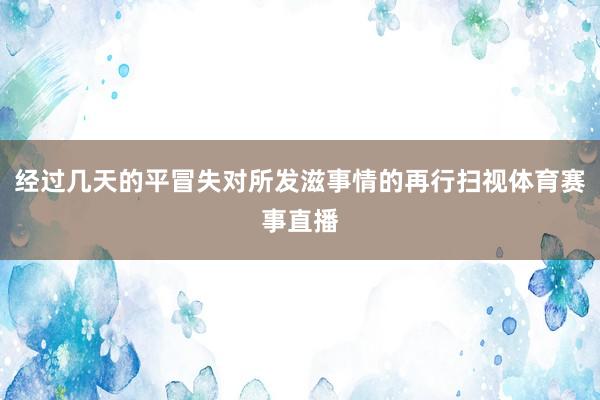 经过几天的平冒失对所发滋事情的再行扫视体育赛事直播